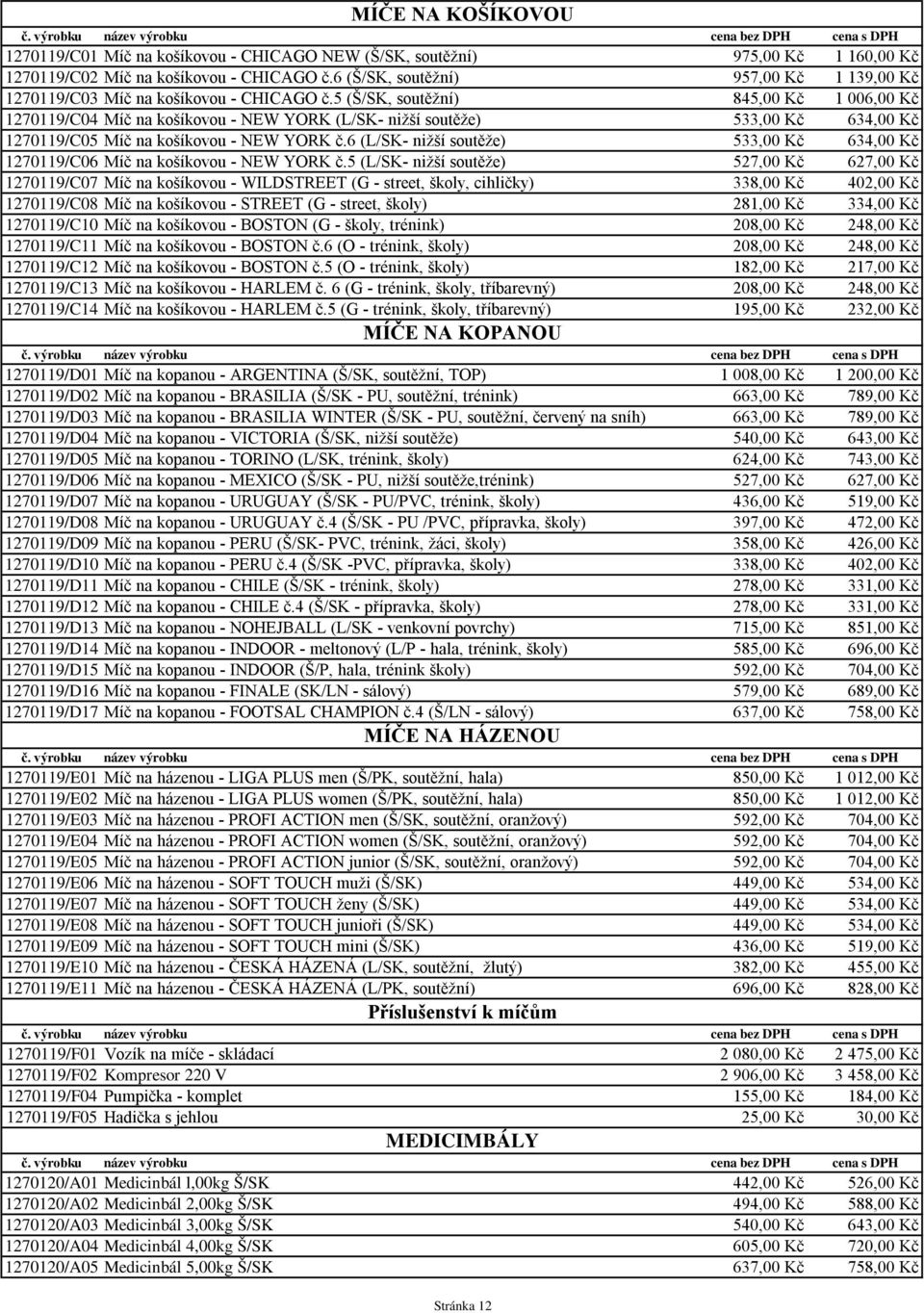 MÍČE NA KOŠÍKOVOU

| č. výrobku | název výrobku | cena bez DPH | cena s DPH |
|---|---|---|---|
| 1270119/C01 | Míč na košíkovou - CHICAGO NEW (Š/SK, soutěžní) | 975,00 Kč | 1 160,00 Kč |
| 1270119/C02 | Míč na košíkovou - CHICAGO č.6 (Š/SK, soutěžní) | 957,00 Kč | 1 139,00 Kč |
| 1270119/C03 | Míč na košíkovou - CHICAGO č.5 (Š/SK, soutěžní) | 845,00 Kč | 1 006,00 Kč |
| 1270119/C04 | Míč na košíkovou - NEW YORK (L/SK- nižší soutěže) | 533,00 Kč | 634,00 Kč |
| 1270119/C05 | Míč na košíkovou - NEW YORK č.6 (L/SK- nižší soutěže) | 533,00 Kč | 634,00 Kč |
| 1270119/C06 | Míč na košíkovou - NEW YORK č.5 (L/SK- nižší soutěže) | 527,00 Kč | 627,00 Kč |
| 1270119/C07 | Míč na košíkovou - WILDSTREET (G - street, školy, cihličky) | 338,00 Kč | 402,00 Kč |
| 1270119/C08 | Míč na košíkovou - STREET (G - street, školy) | 281,00 Kč | 334,00 Kč |
| 1270119/C10 | Míč na košíkovou - BOSTON (G - školy, trénink) | 208,00 Kč | 248,00 Kč |
| 1270119/C11 | Míč na košíkovou - BOSTON č.6 (O - trénink, školy) | 208,00 Kč | 248,00 Kč |
| 1270119/C12 | Míč na košíkovou - BOSTON č.5 (O - trénink, školy) | 182,00 Kč | 217,00 Kč |
| 1270119/C13 | Míč na košíkovou - HARLEM č. 6 (G - trénink, školy, tříbarevný) | 208,00 Kč | 248,00 Kč |
| 1270119/C14 | Míč na košíkovou - HARLEM č.5 (G - trénink, školy, tříbarevný) | 195,00 Kč | 232,00 Kč |

MÍČE NA KOPANOU

| č. výrobku | název výrobku | cena bez DPH | cena s DPH |
|---|---|---|---|
| 1270119/D01 | Míč na kopanou - ARGENTINA (Š/SK, soutěžní, TOP) | 1 008,00 Kč | 1 200,00 Kč |
| 1270119/D02 | Míč na kopanou - BRASILIA (Š/SK - PU, soutěžní, trénink) | 663,00 Kč | 789,00 Kč |
| 1270119/D03 | Míč na kopanou - BRASILIA WINTER (Š/SK - PU, soutěžní, červený na sníh) | 663,00 Kč | 789,00 Kč |
| 1270119/D04 | Míč na kopanou - VICTORIA (Š/SK, nižší soutěže) | 540,00 Kč | 643,00 Kč |
| 1270119/D05 | Míč na kopanou - TORINO (L/SK, trénink, školy) | 624,00 Kč | 743,00 Kč |
| 1270119/D06 | Míč na kopanou - MEXICO (Š/SK - PU, nižší soutěže,trénink) | 527,00 Kč | 627,00 Kč |
| 1270119/D07 | Míč na kopanou - URUGUAY (Š/SK - PU/PVC, trénink, školy) | 436,00 Kč | 519,00 Kč |
| 1270119/D08 | Míč na kopanou - URUGUAY č.4 (Š/SK - PU /PVC, přípravka, školy) | 397,00 Kč | 472,00 Kč |
| 1270119/D09 | Míč na kopanou - PERU (Š/SK- PVC, trénink, žáci, školy) | 358,00 Kč | 426,00 Kč |
| 1270119/D10 | Míč na kopanou - PERU č.4 (Š/SK -PVC, přípravka, školy) | 338,00 Kč | 402,00 Kč |
| 1270119/D11 | Míč na kopanou - CHILE (Š/SK - trénink, školy) | 278,00 Kč | 331,00 Kč |
| 1270119/D12 | Míč na kopanou - CHILE č.4 (Š/SK - přípravka, školy) | 278,00 Kč | 331,00 Kč |
| 1270119/D13 | Míč na kopanou - NOHEJBALL (L/SK - venkovní povrchy) | 715,00 Kč | 851,00 Kč |
| 1270119/D14 | Míč na kopanou - INDOOR - meltonový (L/P - hala, trénink, školy) | 585,00 Kč | 696,00 Kč |
| 1270119/D15 | Míč na kopanou - INDOOR (Š/P, hala, trénink školy) | 592,00 Kč | 704,00 Kč |
| 1270119/D16 | Míč na kopanou - FINALE (SK/LN - sálový) | 579,00 Kč | 689,00 Kč |
| 1270119/D17 | Míč na kopanou - FOOTSAL CHAMPION č.4 (Š/LN - sálový) | 637,00 Kč | 758,00 Kč |

MÍČE NA HÁZENOU

| č. výrobku | název výrobku | cena bez DPH | cena s DPH |
|---|---|---|---|
| 1270119/E01 | Míč na házenou - LIGA PLUS men (Š/PK, soutěžní, hala) | 850,00 Kč | 1 012,00 Kč |
| 1270119/E02 | Míč na házenou - LIGA PLUS women (Š/PK, soutěžní, hala) | 850,00 Kč | 1 012,00 Kč |
| 1270119/E03 | Míč na házenou - PROFI ACTION men (Š/SK, soutěžní, oranžový) | 592,00 Kč | 704,00 Kč |
| 1270119/E04 | Míč na házenou - PROFI ACTION women (Š/SK, soutěžní, oranžový) | 592,00 Kč | 704,00 Kč |
| 1270119/E05 | Míč na házenou - PROFI ACTION junior (Š/SK, soutěžní, oranžový) | 592,00 Kč | 704,00 Kč |
| 1270119/E06 | Míč na házenou - SOFT TOUCH muži (Š/SK) | 449,00 Kč | 534,00 Kč |
| 1270119/E07 | Míč na házenou - SOFT TOUCH ženy (Š/SK) | 449,00 Kč | 534,00 Kč |
| 1270119/E08 | Míč na házenou - SOFT TOUCH junioři (Š/SK) | 449,00 Kč | 534,00 Kč |
| 1270119/E09 | Míč na házenou - SOFT TOUCH mini (Š/SK) | 436,00 Kč | 519,00 Kč |
| 1270119/E10 | Míč na házenou - ČESKÁ HÁZENÁ (L/SK, soutěžní, žlutý) | 382,00 Kč | 455,00 Kč |
| 1270119/E11 | Míč na házenou - ČESKÁ HÁZENÁ (L/PK, soutěžní) | 696,00 Kč | 828,00 Kč |

Příslušenství k míčům

| č. výrobku | název výrobku | cena bez DPH | cena s DPH |
|---|---|---|---|
| 1270119/F01 | Vozík na míče - skládací | 2 080,00 Kč | 2 475,00 Kč |
| 1270119/F02 | Kompresor 220 V | 2 906,00 Kč | 3 458,00 Kč |
| 1270119/F04 | Pumpička - komplet | 155,00 Kč | 184,00 Kč |
| 1270119/F05 | Hadička s jehlou | 25,00 Kč | 30,00 Kč |

MEDICIMBÁLY

| č. výrobku | název výrobku | cena bez DPH | cena s DPH |
|---|---|---|---|
| 1270120/A01 | Medicinbál l,00kg Š/SK | 442,00 Kč | 526,00 Kč |
| 1270120/A02 | Medicinbál 2,00kg Š/SK | 494,00 Kč | 588,00 Kč |
| 1270120/A03 | Medicinbál 3,00kg Š/SK | 540,00 Kč | 643,00 Kč |
| 1270120/A04 | Medicinbál 4,00kg Š/SK | 605,00 Kč | 720,00 Kč |
| 1270120/A05 | Medicinbál 5,00kg Š/SK | 637,00 Kč | 758,00 Kč |

Stránka 12